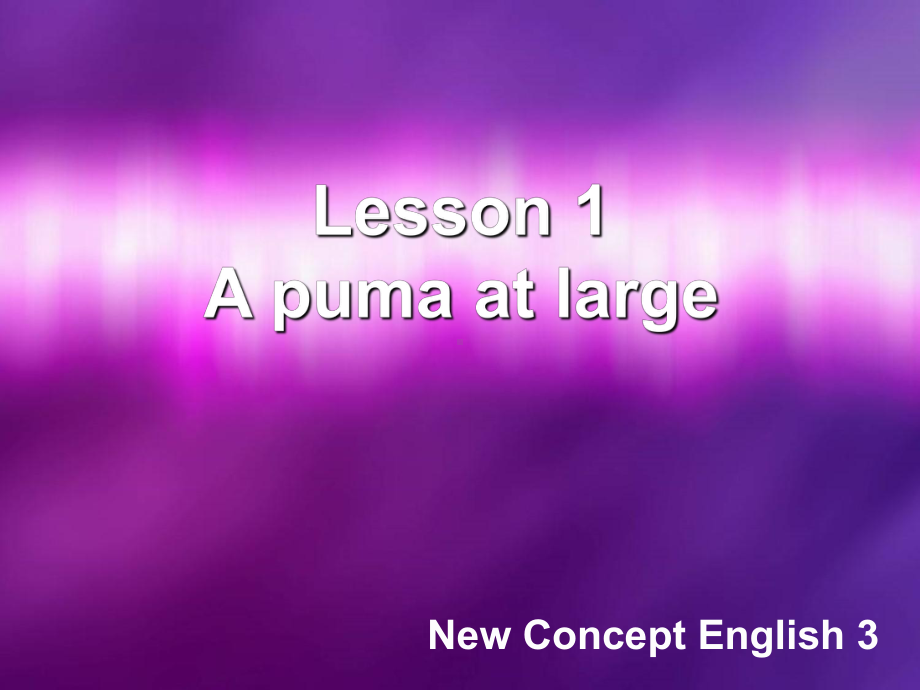 Lesson 1
A puma at large

New Concept English 3